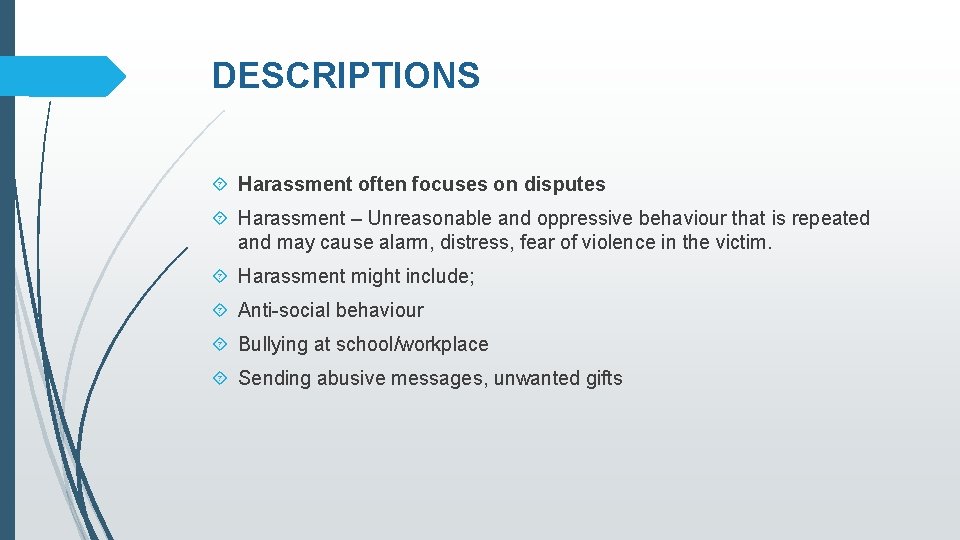 DESCRIPTIONS

Harassment often focuses on disputes

Harassment – Unreasonable and oppressive behaviour that is repeated and may cause alarm, distress, fear of violence in the victim.

Harassment might include;

Anti-social behaviour

Bullying at school/workplace

Sending abusive messages, unwanted gifts